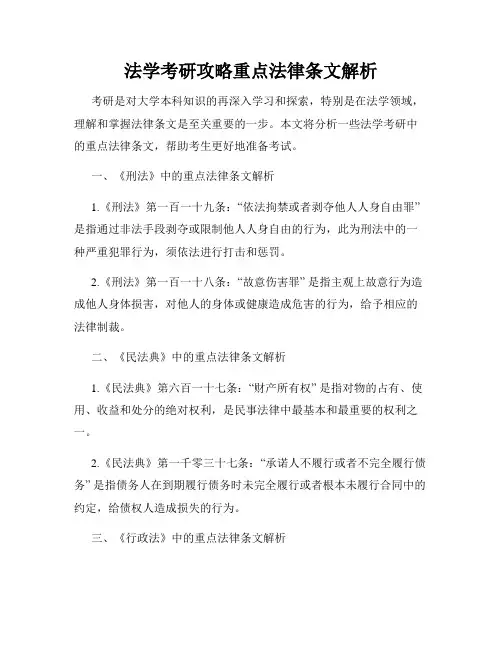 法学考研攻略重点法律条文解析

考研是对大学本科知识的再深入学习和探索，特别是在法学领域，理解和掌握法律条文是至关重要的一步。本文将分析一些法学考研中的重点法律条文，帮助考生更好地准备考试。

一、《刑法》中的重点法律条文解析

1.《刑法》第一百一十九条：“依法拘禁或者剥夺他人人身自由罪”是指通过非法手段剥夺或限制他人人身自由的行为，此为刑法中的一种严重犯罪行为，须依法进行打击和惩罚。

2.《刑法》第一百一十八条：“故意伤害罪”是指主观上故意行为造成他人身体损害，对他人的身体或健康造成危害的行为，给予相应的法律制裁。

二、《民法典》中的重点法律条文解析

1.《民法典》第六百一十七条：“财产所有权”是指对物的占有、使用、收益和处分的绝对权利，是民事法律中最基本和最重要的权利之一。

2.《民法典》第一千零三十七条：“承诺人不履行或者不完全履行债务”是指债务人在到期履行债务时未完全履行或者根本未履行合同中的约定，给债权人造成损失的行为。

三、《行政法》中的重点法律条文解析